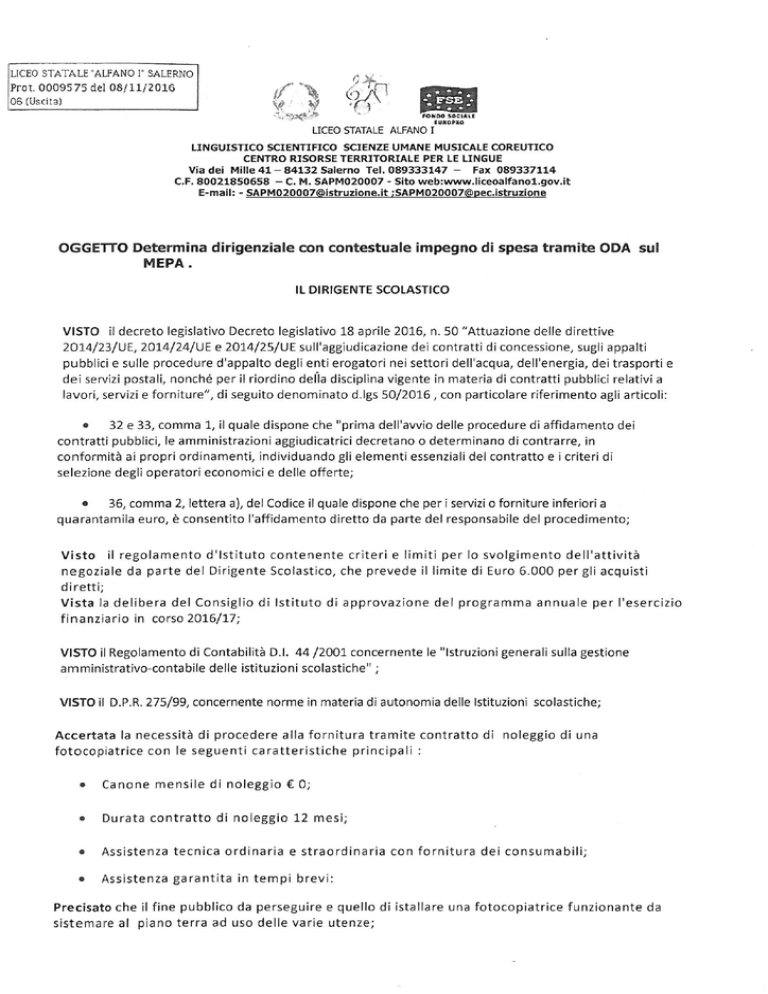 LICEO STATALE "ALFANO I" SALERNO
Prot. 0009575 del 08/11/2016
06 (Uscita)

FSE
FONDO SOCIALE EUROPEO

LICEO STATALE ALFANO I
LINGUISTICO SCIENTIFICO SCIENZE UMANE MUSICALE COREUTICO
CENTRO RISORSE TERRITORIALE PER LE LINGUE
Via dei Mille 41 – 84132 Salerno Tel. 089333147 – Fax 089337114
C.F. 80021850658 – C. M. SAPM020007 - Sito web:www.liceoalfano1.gov.it
E-mail: - SAPM020007@istruzione.it ;SAPM020007@pec.istruzione

OGGETTO Determina dirigenziale con contestuale impegno di spesa tramite ODA sul MEPA .

IL DIRIGENTE SCOLASTICO

VISTO il decreto legislativo Decreto legislativo 18 aprile 2016, n. 50 "Attuazione delle direttive 2014/23/UE, 2014/24/UE e 2014/25/UE sull'aggiudicazione dei contratti di concessione, sugli appalti pubblici e sulle procedure d'appalto degli enti erogatori nei settori dell'acqua, dell'energia, dei trasporti e dei servizi postali, nonché per il riordino della disciplina vigente in materia di contratti pubblici relativi a lavori, servizi e forniture", di seguito denominato d.lgs 50/2016 , con particolare riferimento agli articoli:

• 32 e 33, comma 1, il quale dispone che "prima dell'avvio delle procedure di affidamento dei contratti pubblici, le amministrazioni aggiudicatrici decretano o determinano di contrarre, in conformità ai propri ordinamenti, individuando gli elementi essenziali del contratto e i criteri di selezione degli operatori economici e delle offerte;

• 36, comma 2, lettera a), del Codice il quale dispone che per i servizi o forniture inferiori a quarantamila euro, è consentito l'affidamento diretto da parte del responsabile del procedimento;

Visto il regolamento d'Istituto contenente criteri e limiti per lo svolgimento dell'attività negoziale da parte del Dirigente Scolastico, che prevede il limite di Euro 6.000 per gli acquisti diretti;
Vista la delibera del Consiglio di Istituto di approvazione del programma annuale per l'esercizio finanziario in corso 2016/17;

VISTO il Regolamento di Contabilità D.I. 44 /2001 concernente le "Istruzioni generali sulla gestione amministrativo-contabile delle istituzioni scolastiche" ;

VISTO il D.P.R. 275/99, concernente norme in materia di autonomia delle Istituzioni scolastiche;

Accertata la necessità di procedere alla fornitura tramite contratto di noleggio di una fotocopiatrice con le seguenti caratteristiche principali :

• Canone mensile di noleggio € 0;

• Durata contratto di noleggio 12 mesi;

• Assistenza tecnica ordinaria e straordinaria con fornitura dei consumabili;

• Assistenza garantita in tempi brevi:

Precisato che il fine pubblico da perseguire e quello di istallare una fotocopiatrice funzionante da sistemare al piano terra ad uso delle varie utenze;